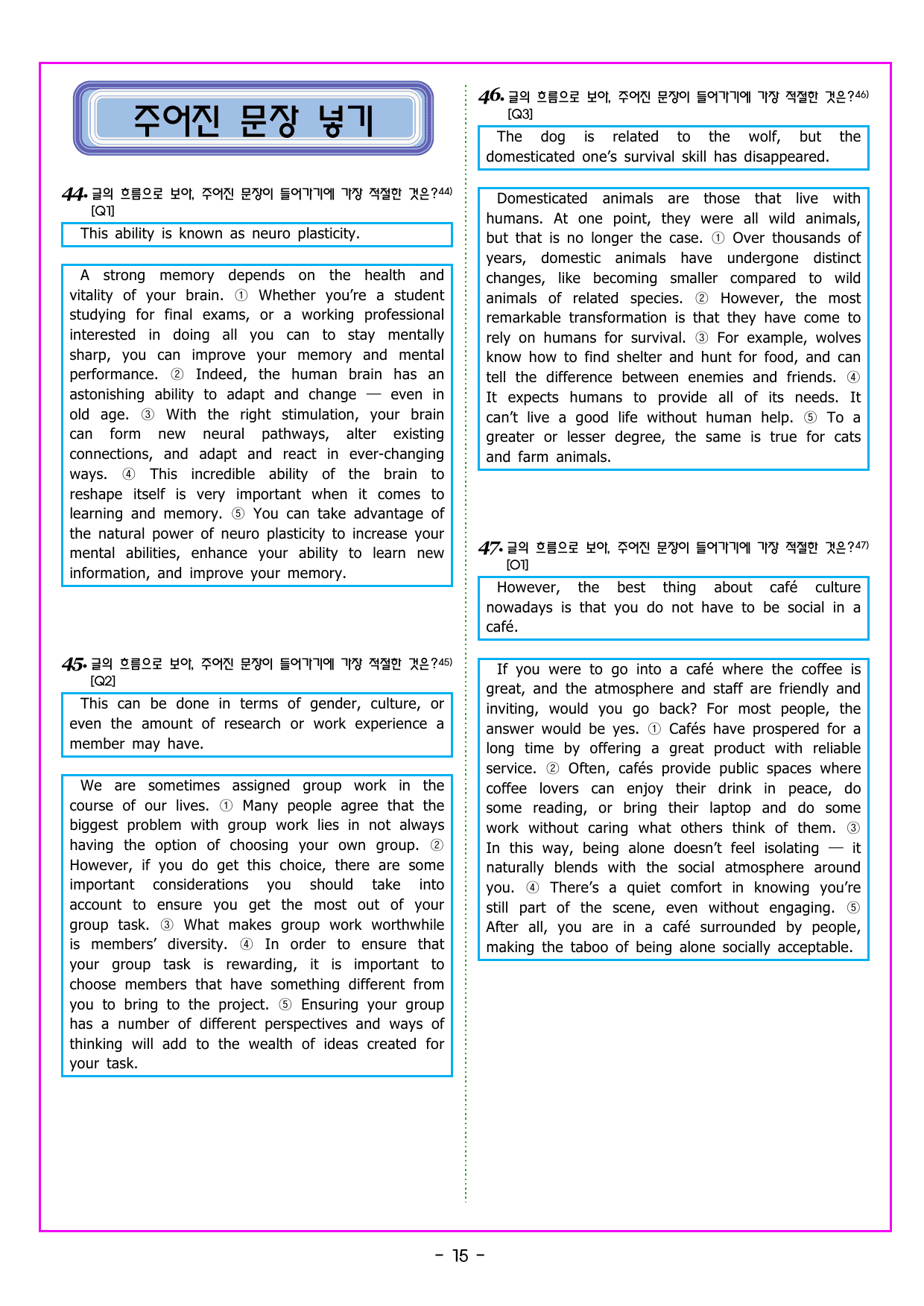 주어진 문장 넣기

44. 글의 흐름으로 보아, 주어진 문장이 들어가기에 가장 적절한 것은?$^{44)}$
[Q1]

This ability is known as neuro plasticity.

A strong memory depends on the health and vitality of your brain. ① Whether you're a student studying for final exams, or a working professional interested in doing all you can to stay mentally sharp, you can improve your memory and mental performance. ② Indeed, the human brain has an astonishing ability to adapt and change — even in old age. ③ With the right stimulation, your brain can form new neural pathways, alter existing connections, and adapt and react in ever-changing ways. ④ This incredible ability of the brain to reshape itself is very important when it comes to learning and memory. ⑤ You can take advantage of the natural power of neuro plasticity to increase your mental abilities, enhance your ability to learn new information, and improve your memory.

45. 글의 흐름으로 보아, 주어진 문장이 들어가기에 가장 적절한 것은?$^{45)}$
[Q2]

This can be done in terms of gender, culture, or even the amount of research or work experience a member may have.

We are sometimes assigned group work in the course of our lives. ① Many people agree that the biggest problem with group work lies in not always having the option of choosing your own group. ② However, if you do get this choice, there are some important considerations you should take into account to ensure you get the most out of your group task. ③ What makes group work worthwhile is members' diversity. ④ In order to ensure that your group task is rewarding, it is important to choose members that have something different from you to bring to the project. ⑤ Ensuring your group has a number of different perspectives and ways of thinking will add to the wealth of ideas created for your task.

46. 글의 흐름으로 보아, 주어진 문장이 들어가기에 가장 적절한 것은?$^{46)}$
[Q3]

The dog is related to the wolf, but the domesticated one's survival skill has disappeared.

Domesticated animals are those that live with humans. At one point, they were all wild animals, but that is no longer the case. ① Over thousands of years, domestic animals have undergone distinct changes, like becoming smaller compared to wild animals of related species. ② However, the most remarkable transformation is that they have come to rely on humans for survival. ③ For example, wolves know how to find shelter and hunt for food, and can tell the difference between enemies and friends. ④ It expects humans to provide all of its needs. It can't live a good life without human help. ⑤ To a greater or lesser degree, the same is true for cats and farm animals.

47. 글의 흐름으로 보아, 주어진 문장이 들어가기에 가장 적절한 것은?$^{47)}$
[O1]

However, the best thing about café culture nowadays is that you do not have to be social in a café.

If you were to go into a café where the coffee is great, and the atmosphere and staff are friendly and inviting, would you go back? For most people, the answer would be yes. ① Cafés have prospered for a long time by offering a great product with reliable service. ② Often, cafés provide public spaces where coffee lovers can enjoy their drink in peace, do some reading, or bring their laptop and do some work without caring what others think of them. ③ In this way, being alone doesn't feel isolating — it naturally blends with the social atmosphere around you. ④ There's a quiet comfort in knowing you're still part of the scene, even without engaging. ⑤ After all, you are in a café surrounded by people, making the taboo of being alone socially acceptable.

- 15 -